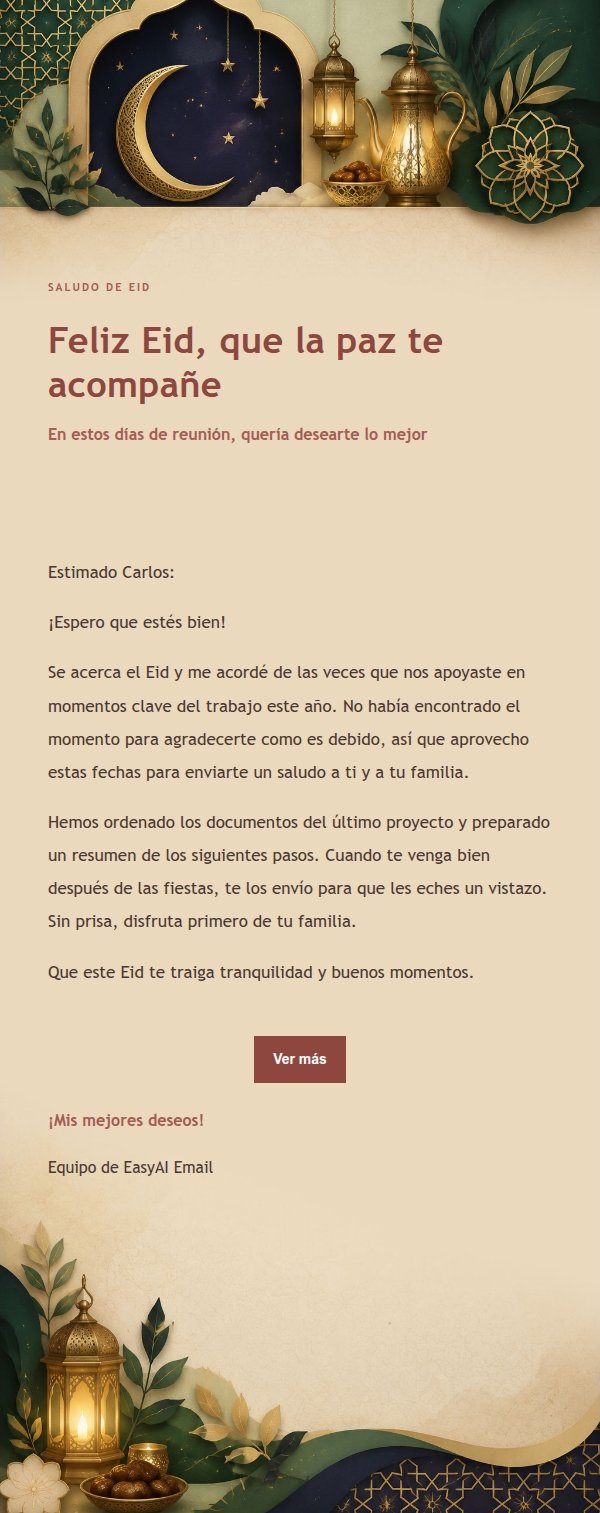 SALUDO DE EID

Feliz Eid, que la paz te acompañe

En estos días de reunión, quería desearte lo mejor

Estimado Carlos:

¡Espero que estés bien!

Se acerca el Eid y me acordé de las veces que nos apoyaste en momentos clave del trabajo este año. No había encontrado el momento para agradecerte como es debido, así que aprovecho estas fechas para enviarte un saludo a ti y a tu familia.

Hemos ordenado los documentos del último proyecto y preparado un resumen de los siguientes pasos. Cuando te venga bien después de las fiestas, te los envío para que les eches un vistazo. Sin prisa, disfruta primero de tu familia.

Que este Eid te traiga tranquilidad y buenos momentos.

Ver más

¡Mis mejores deseos!

Equipo de EasyAI Email